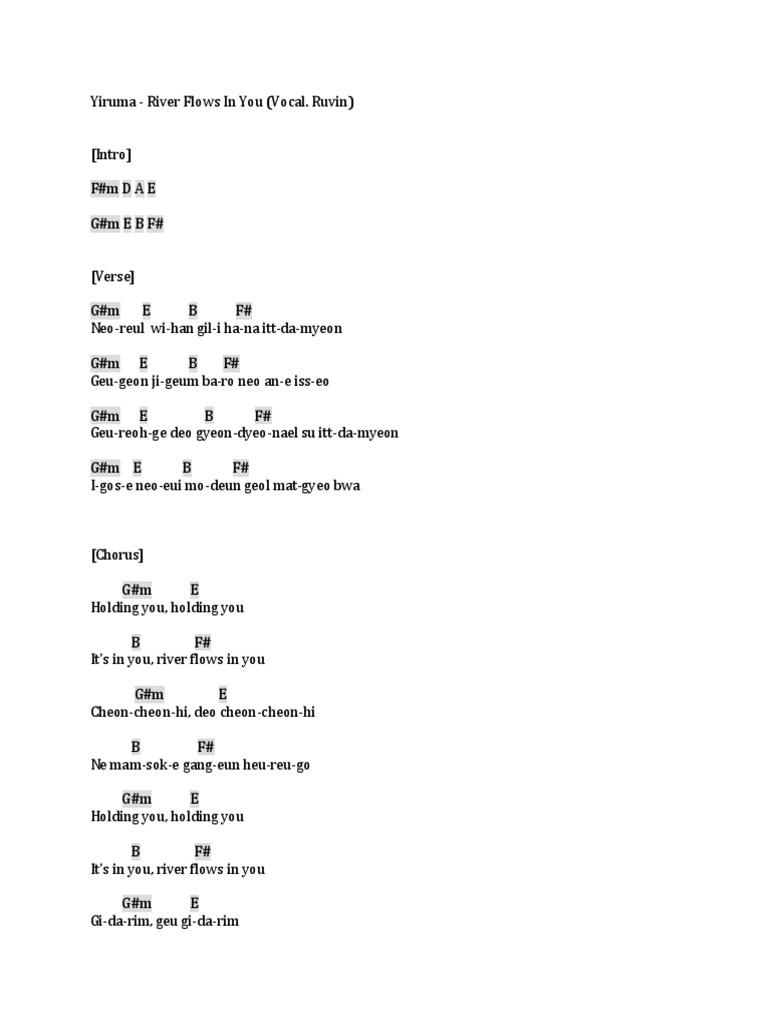 Yiruma - River Flows In You (Vocal. Ruvin)

[Intro]

F#m D A E

G#m E B F#

[Verse]

G#m E B F#
Neo-reul wi-han gil-i ha-na itt-da-myeon

G#m E B F#
Geu-geon ji-geum ba-ro neo an-e iss-eo

G#m E B F#
Geu-reoh-ge deo gyeon-dyeo-nael su itt-da-myeon

G#m E B F#
I-gos-e neo-eui mo-deun geol mat-gyeo bwa

[Chorus]

G#m E
Holding you, holding you

B F#
It's in you, river flows in you

G#m E
Cheon-cheon-hi, deo cheon-cheon-hi

B F#
Ne mam-sok-e gang-eun heu-reu-go

G#m E
Holding you, holding you

B F#
It's in you, river flows in you

G#m E
Gi-da-rim, geu gi-da-rim